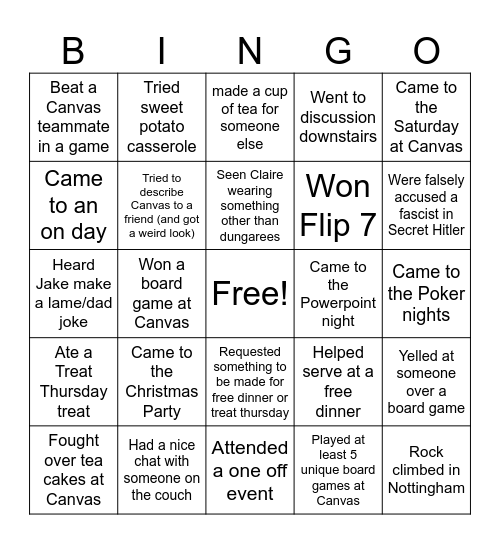 | B | I | N | G | O |
|---|---|---|---|---|
| Beat a Canvas teammate in a game | Tried sweet potato casserole | made a cup of tea for someone else | Went to discussion downstairs | Came to the Saturday at Canvas |
| Came to an on day | Tried to describe Canvas to a friend (and got a weird look) | Seen Claire wearing something other than dungarees | Won Flip 7 | Were falsely accused a fascist in Secret Hitler |
| Heard Jake make a lame/dad joke | Won a board game at Canvas | Free! | Came to the Powerpoint night | Came to the Poker nights |
| Ate a Treat Thursday treat | Came to the Christmas Party | Requested something to be made for free dinner or treat thursday | Helped serve at a free dinner | Yelled at someone over a board game |
| Fought over tea cakes at Canvas | Had a nice chat with someone on the couch | Attended a one off event | Played at least 5 unique board games at Canvas | Rock climbed in Nottingham |